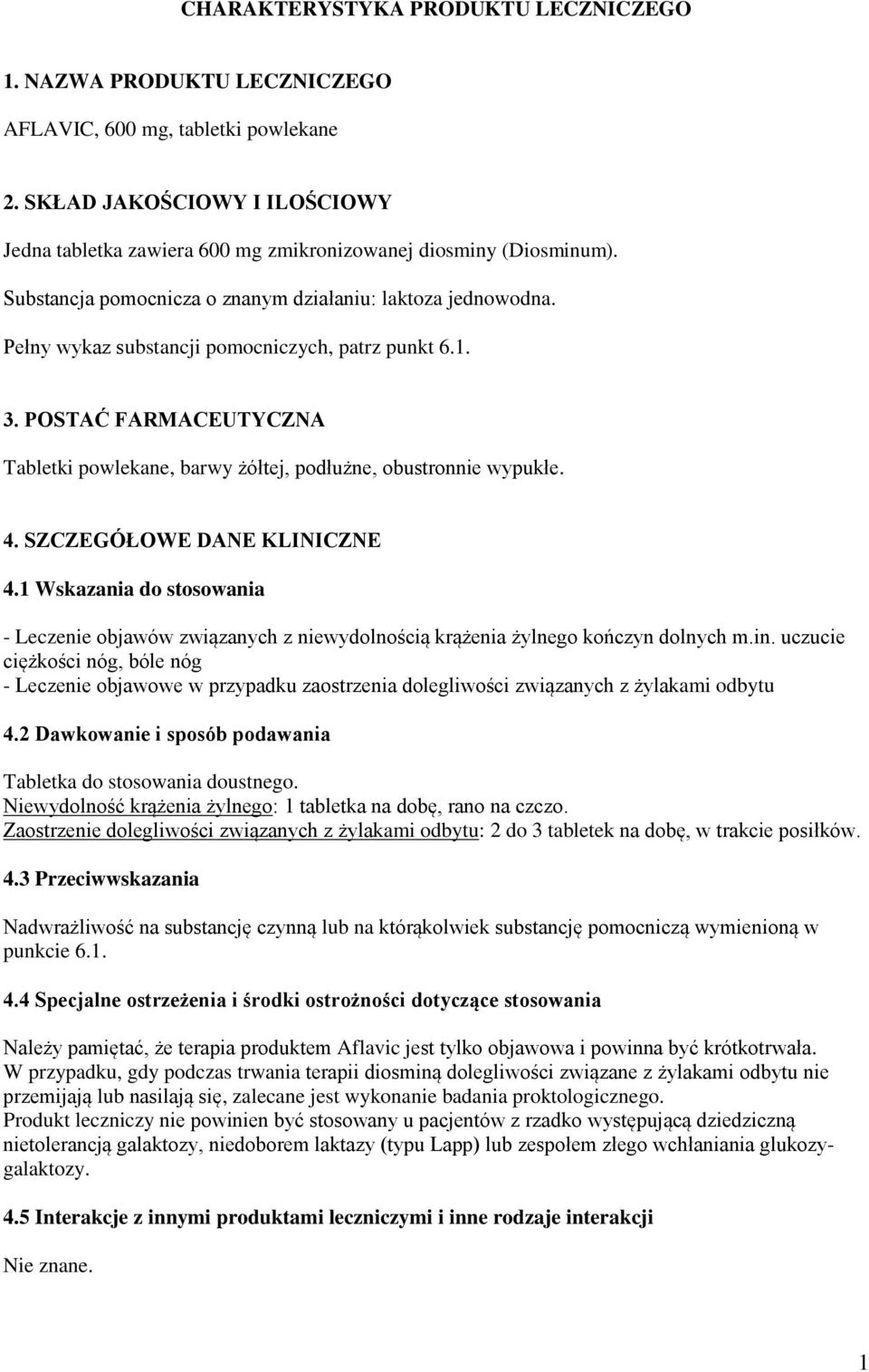 CHARAKTERYSTYKA PRODUKTU LECZNICZEGO

1. NAZWA PRODUKTU LECZNICZEGO

AFLAVIC, 600 mg, tabletki powlekane

2. SKŁAD JAKOŚCIOWY I ILOŚCIOWY

Jedna tabletka zawiera 600 mg zmikronizowanej diosminy (Diosminum).

Substancja pomocnicza o znanym działaniu: laktoza jednowodna.

Pełny wykaz substancji pomocniczych, patrz punkt 6.1.

3. POSTAĆ FARMACEUTYCZNA

Tabletki powlekane, barwy żółtej, podłużne, obustronnie wypukłe.

4. SZCZEGÓŁOWE DANE KLINICZNE

4.1 Wskazania do stosowania

- Leczenie objawów związanych z niewydolnością krążenia żylnego kończyn dolnych m.in. uczucie ciężkości nóg, bóle nóg
- Leczenie objawowe w przypadku zaostrzenia dolegliwości związanych z żylakami odbytu

4.2 Dawkowanie i sposób podawania

Tabletka do stosowania doustnego.
Niewydolność krążenia żylnego: 1 tabletka na dobę, rano na czczo.
Zaostrzenie dolegliwości związanych z żylakami odbytu: 2 do 3 tabletek na dobę, w trakcie posiłków.

4.3 Przeciwwskazania

Nadwrażliwość na substancję czynną lub na którąkolwiek substancję pomocniczą wymienioną w punkcie 6.1.

4.4 Specjalne ostrzeżenia i środki ostrożności dotyczące stosowania

Należy pamiętać, że terapia produktem Aflavic jest tylko objawowa i powinna być krótkotrwała.
W przypadku, gdy podczas trwania terapii diosminą dolegliwości związane z żylakami odbytu nie przemijają lub nasilają się, zalecane jest wykonanie badania proktologicznego.
Produkt leczniczy nie powinien być stosowany u pacjentów z rzadko występującą dziedziczną nietolerancją galaktozy, niedoborem laktazy (typu Lapp) lub zespołem złego wchłaniania glukozy-galaktozy.

4.5 Interakcje z innymi produktami leczniczymi i inne rodzaje interakcji

Nie znane.

1